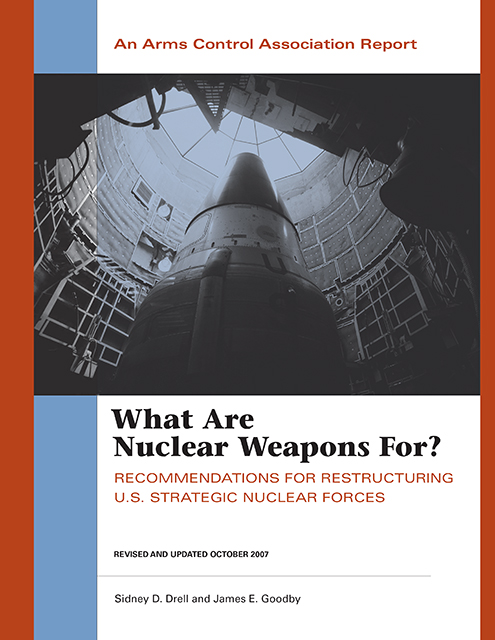 An Arms Control Association Report

What Are Nuclear Weapons For?

RECOMMENDATIONS FOR RESTRUCTURING U.S. STRATEGIC NUCLEAR FORCES

REVISED AND UPDATED OCTOBER 2007

Sidney D. Drell and James E. Goodby